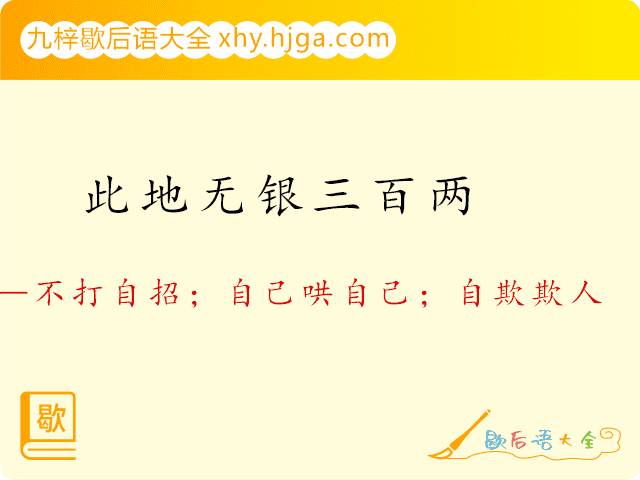 九梓歇后语大全 xhy.hjga.com

此地无银三百两

—不打自招；自己哄自己；自欺欺人

歇

歇后语大全